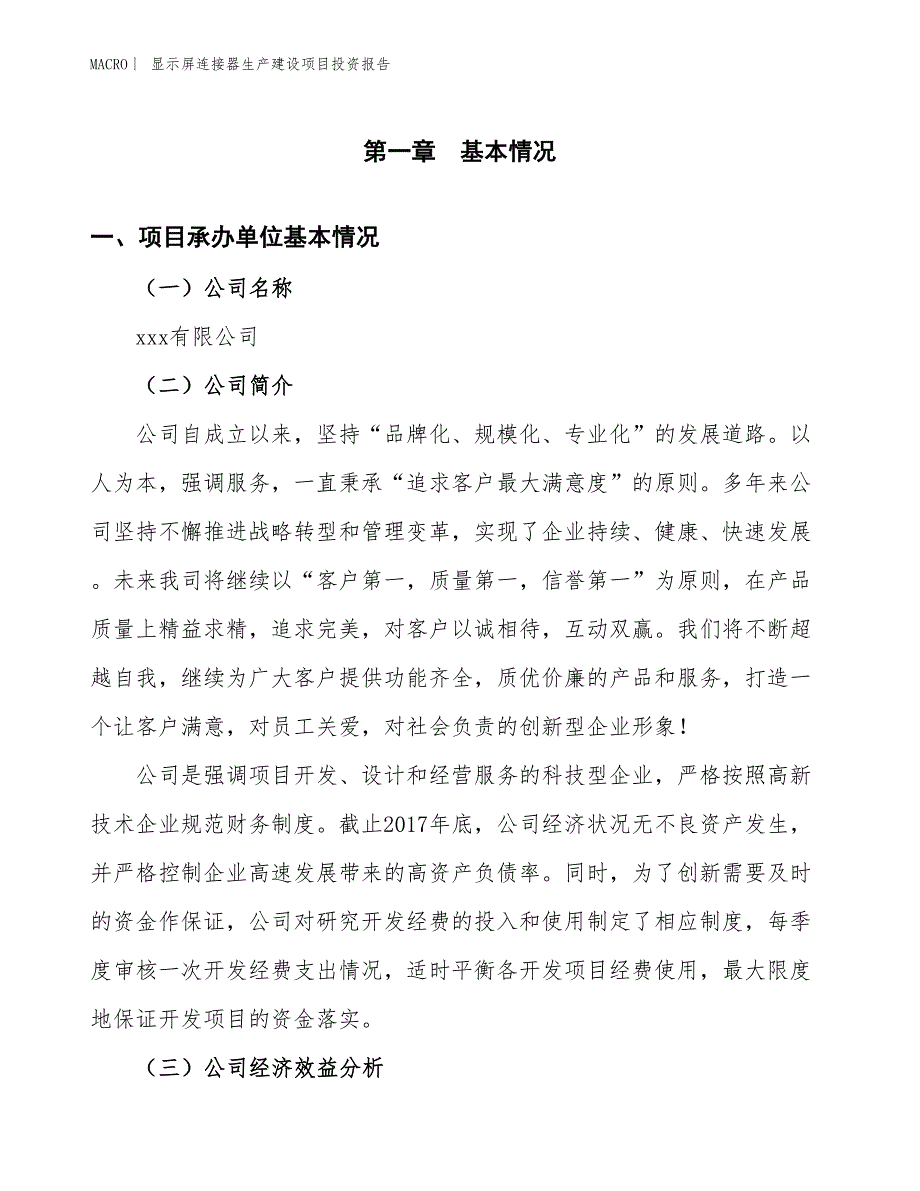 MACRO | 显示屏连接器生产建设项目投资报告

第一章 基本情况

一、项目承办单位基本情况

（一）公司名称

xxx有限公司

（二）公司简介

公司自成立以来，坚持“品牌化、规模化、专业化”的发展道路。以人为本，强调服务，一直秉承“追求客户最大满意度”的原则。多年来公司坚持不懈推进战略转型和管理变革，实现了企业持续、健康、快速发展。未来我司将继续以“客户第一，质量第一，信誉第一”为原则，在产品质量上精益求精，追求完美，对客户以诚相待，互动双赢。我们将不断超越自我，继续为广大客户提供功能齐全，质优价廉的产品和服务，打造一个让客户满意，对员工关爱，对社会负责的创新型企业形象！

公司是强调项目开发、设计和经营服务的科技型企业，严格按照高新技术企业规范财务制度。截止2017年底，公司经济状况无不良资产发生，并严格控制企业高速发展带来的高资产负债率。同时，为了创新需要及时的资金作保证，公司对研究开发经费的投入和使用制定了相应制度，每季度审核一次开发经费支出情况，适时平衡各开发项目经费使用，最大限度地保证开发项目的资金落实。

（三）公司经济效益分析